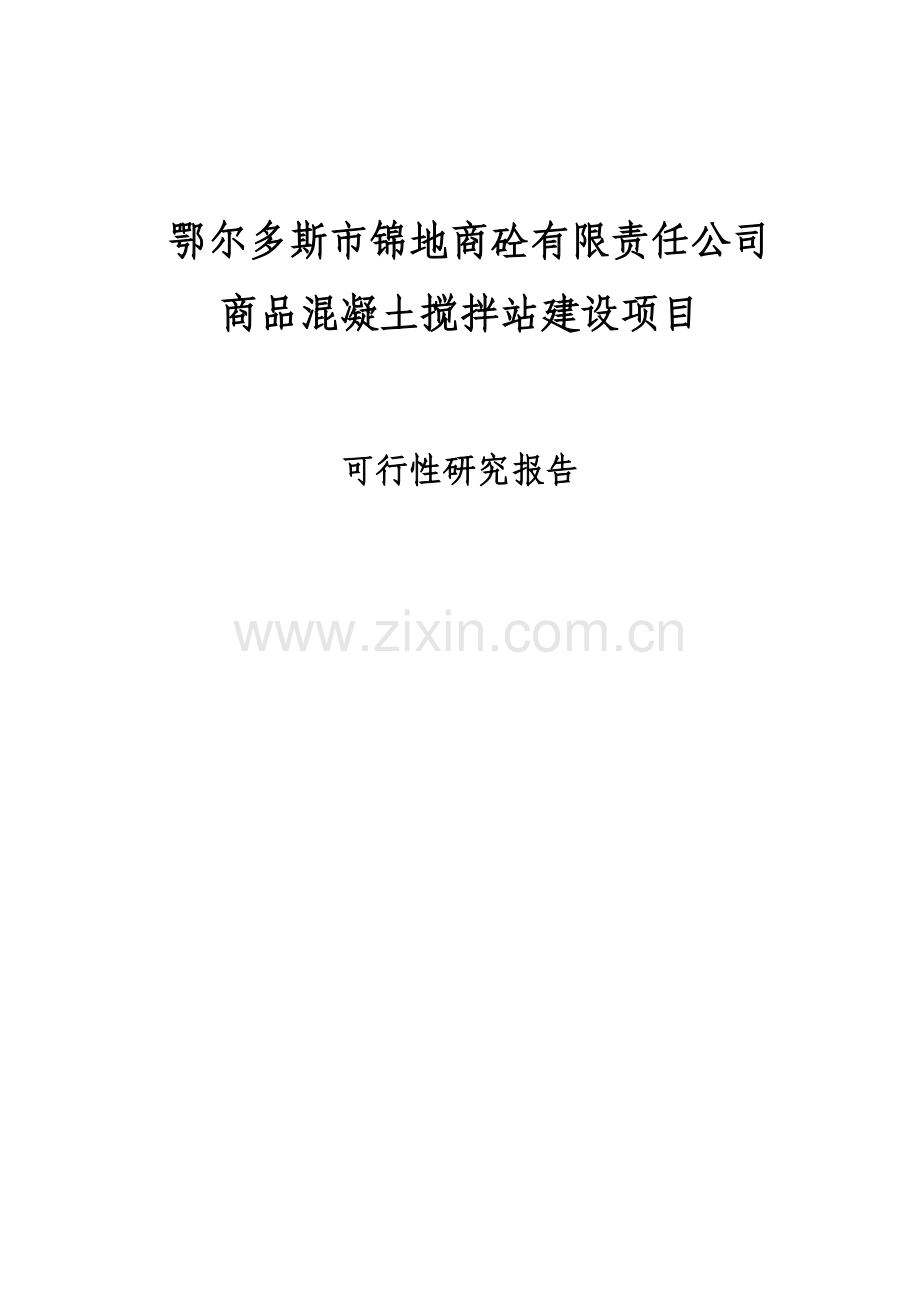 鄂尔多斯市锦地商砼有限责任公司

商品混凝土搅拌站建设项目

可行性研究报告

www.zixin.com.cn